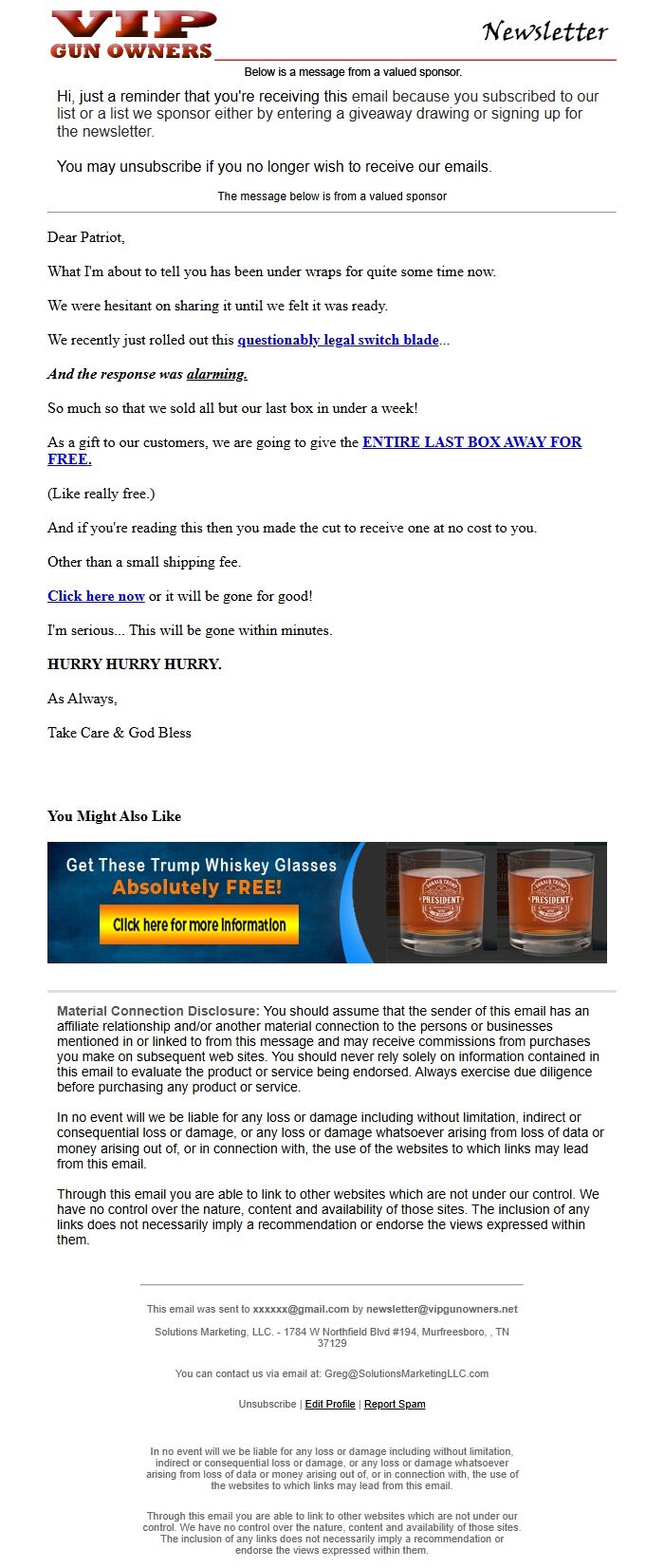 VIP
GUN OWNERS

Newsletter

Below is a message from a valued sponsor.

Hi, just a reminder that you're receiving this email because you subscribed to our list or a list we sponsor either by entering a giveaway drawing or signing up for the newsletter.

You may unsubscribe if you no longer wish to receive our emails.

The message below is from a valued sponsor

Dear Patriot,

What I'm about to tell you has been under wraps for quite some time now.

We were hesitant on sharing it until we felt it was ready.

We recently just rolled out this questionably legal switch blade...

And the response was alarming.

So much so that we sold all but our last box in under a week!

As a gift to our customers, we are going to give the ENTIRE LAST BOX AWAY FOR FREE.

(Like really free.)

And if you're reading this then you made the cut to receive one at no cost to you.

Other than a small shipping fee.

Click here now or it will be gone for good!

I'm serious... This will be gone within minutes.

HURRY HURRY HURRY.

As Always,

Take Care & God Bless

You Might Also Like

Get These Trump Whiskey Glasses
Absolutely FREE!
Click here for more information

DONALD TRUMP
PRESIDENT

DONALD TRUMP
PRESIDENT

Material Connection Disclosure: You should assume that the sender of this email has an affiliate relationship and/or another material connection to the persons or businesses mentioned in or linked to from this message and may receive commissions from purchases you make on subsequent web sites. You should never rely solely on information contained in this email to evaluate the product or service being endorsed. Always exercise due diligence before purchasing any product or service.

In no event will we be liable for any loss or damage including without limitation, indirect or consequential loss or damage, or any loss or damage whatsoever arising from loss of data or money arising out of, or in connection with, the use of the websites to which links may lead from this email.

Through this email you are able to link to other websites which are not under our control. We have no control over the nature, content and availability of those sites. The inclusion of any links does not necessarily imply a recommendation or endorse the views expressed within them.

This email was sent to xxxxxx@gmail.com by newsletter@vipgunowners.net

Solutions Marketing, LLC. - 1784 W Northfield Blvd #194, Murfreesboro, , TN 37129

You can contact us via email at: Greg@SolutionsMarketingLLC.com

Unsubscribe | Edit Profile | Report Spam

In no event will we be liable for any loss or damage including without limitation, indirect or consequential loss or damage, or any loss or damage whatsoever arising from loss of data or money arising out of, or in connection with, the use of the websites to which links may lead from this email.

Through this email you are able to link to other websites which are not under our control. We have no control over the nature, content and availability of those sites. The inclusion of any links does not necessarily imply a recommendation or endorse the views expressed within them.